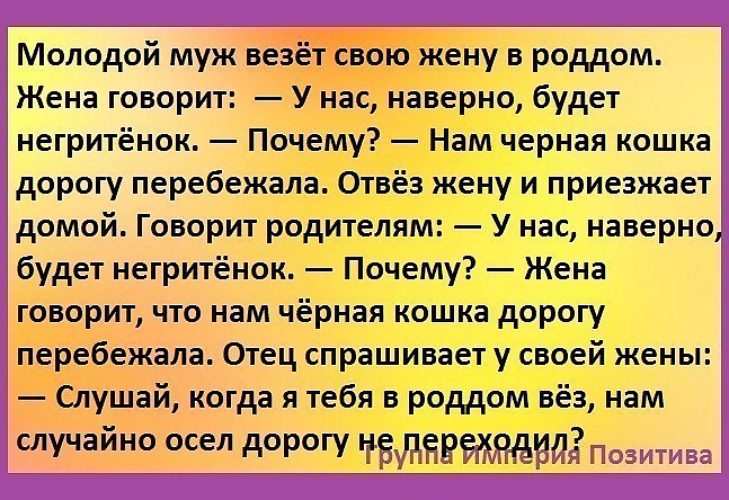 Молодой муж везёт свою жену в роддом. Жена говорит: — У нас, наверно, будет негритёнок. — Почему? — Нам черная кошка дорогу перебежала. Отвёз жену и приезжает домой. Говорит родителям: — У нас, наверно, будет негритёнок. — Почему? — Жена говорит, что нам чёрная кошка дорогу перебежала. Отец спрашивает у своей жены: — Слушай, когда я тебя в роддом вёз, нам случайно осел дорогу не переходил?

Группа Империя Позитива